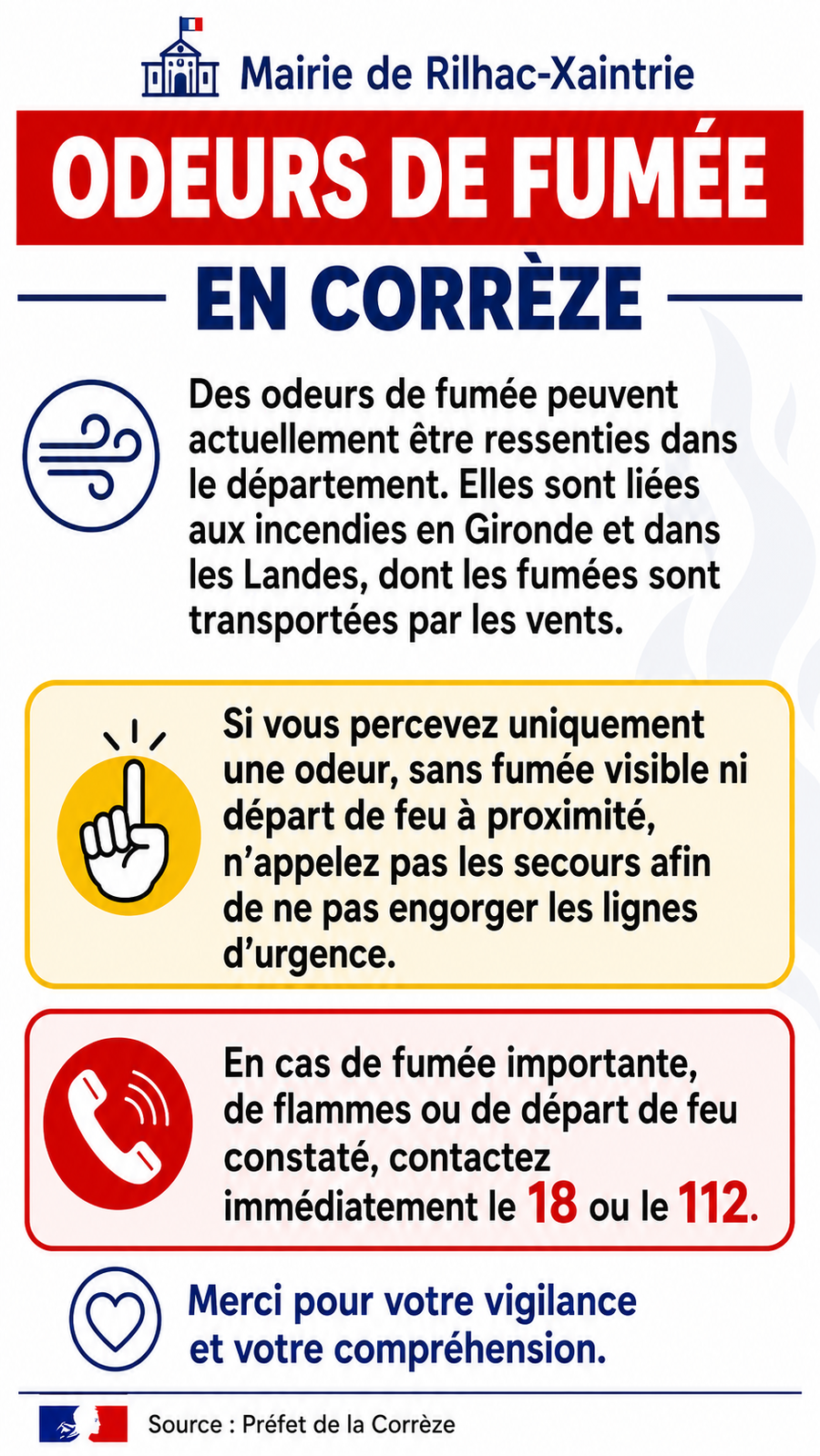 Mairie de Rilhac-Xaintrie

ODEURS DE FUMÉE

EN CORRÈZE

Des odeurs de fumée peuvent actuellement être ressenties dans le département. Elles sont liées aux incendies en Gironde et dans les Landes, dont les fumées sont transportées par les vents.

Si vous percevez uniquement une odeur, sans fumée visible ni départ de feu à proximité, n'appelez pas les secours afin de ne pas engorger les lignes d'urgence.

En cas de fumée importante, de flammes ou de départ de feu constaté, contactez immédiatement le 18 ou le 112.

Merci pour votre vigilance et votre compréhension.

Source : Préfet de la Corrèze